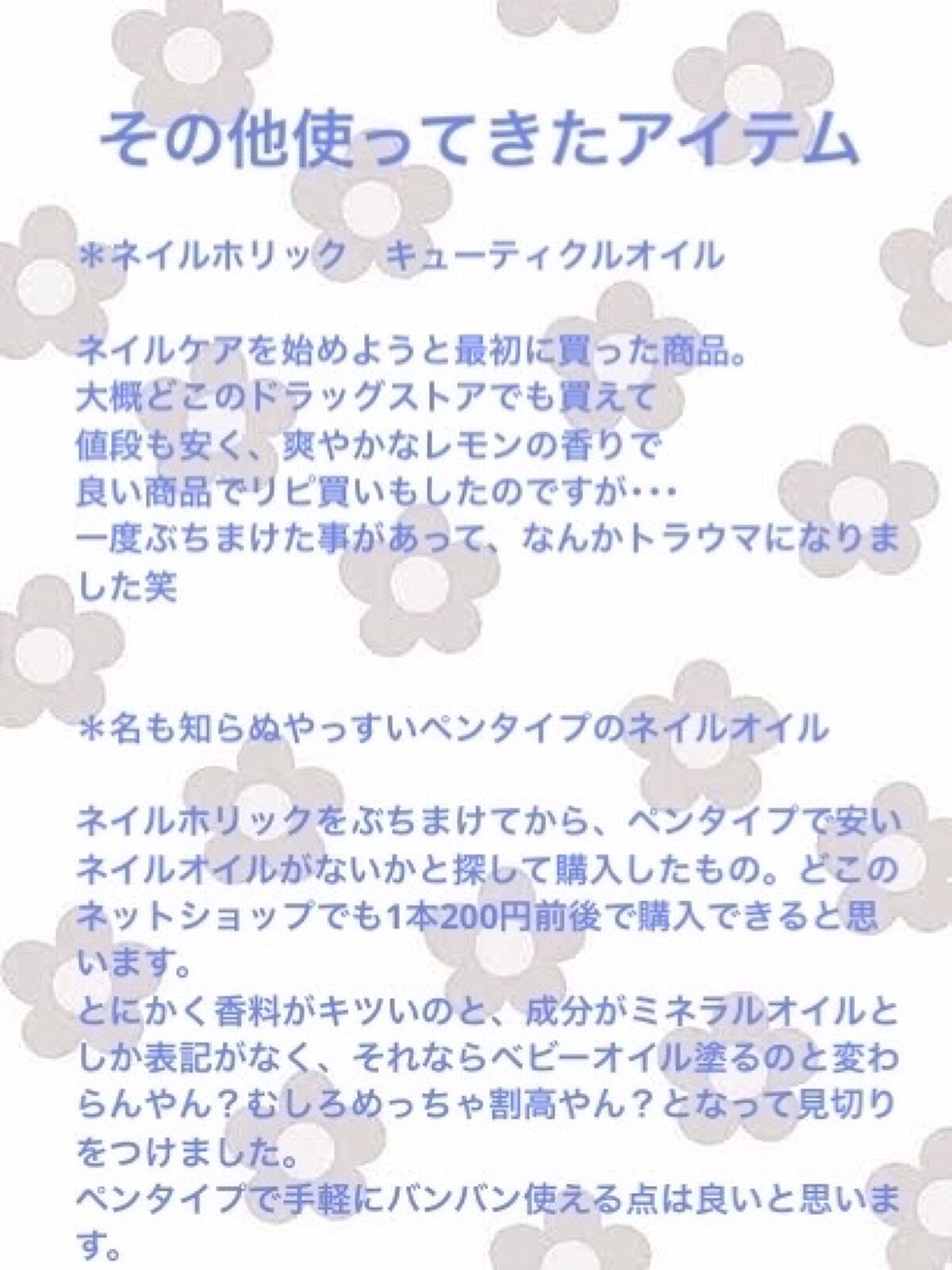 その他使ってきたアイテム

＊ネイルホリック　キューティクルオイル

ネイルケアを始めようと最初に買った商品。
大概どこのドラッグストアでも買えて
値段も安く、爽やかなレモンの香りで
良い商品でリピ買いもしたのですが･･･
一度ぶちまけた事があって、なんかトラウマになりました笑

＊名も知らぬやっすいペンタイプのネイルオイル

ネイルホリックをぶちまけてから、ペンタイプで安いネイルオイルがないかと探して購入したもの。どこのネットショップでも1本200円前後で購入できると思います。
とにかく香料がキツいのと、成分がミネラルオイルとしか表記がなく、それならベビーオイル塗るのと変わらんやん？むしろめっちゃ割高やん？となって見切りをつけました。
ペンタイプで手軽にバンバン使える点は良いと思います。